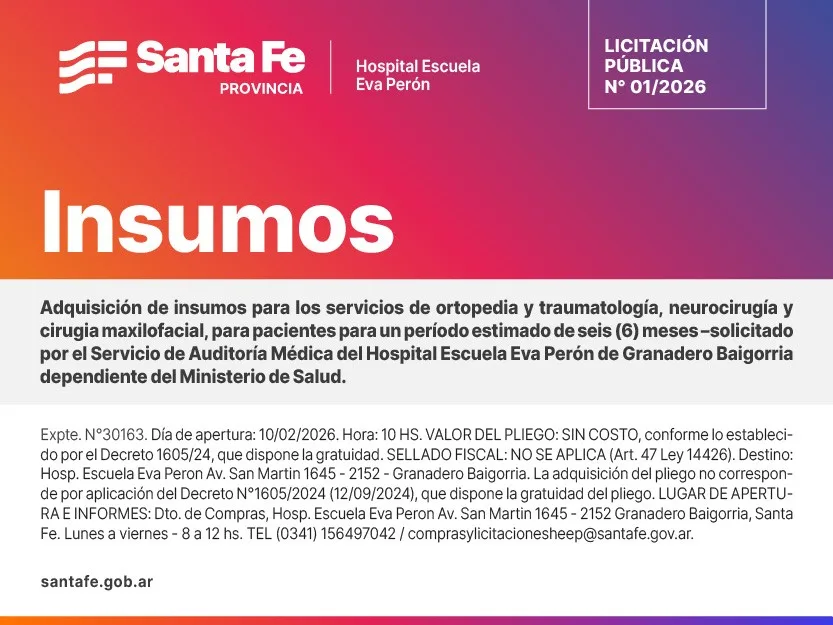 Santa Fe
PROVINCIA

Hospital Escuela
Eva Perón

LICITACIÓN
PÚBLICA
N° 01/2026

Insumos

Adquisición de insumos para los servicios de ortopedia y traumatología, neurocirugía y cirugia maxilofacial, para pacientes para un período estimado de seis (6) meses –solicitado por el Servicio de Auditoría Médica del Hospital Escuela Eva Perón de Granadero Baigorria dependiente del Ministerio de Salud.

Expte. N°30163. Día de apertura: 10/02/2026. Hora: 10 HS. VALOR DEL PLIEGO: SIN COSTO, conforme lo establecido por el Decreto 1605/24, que dispone la gratuidad. SELLADO FISCAL: NO SE APLICA (Art. 47 Ley 14426). Destino: Hosp. Escuela Eva Peron Av. San Martin 1645 - 2152 - Granadero Baigorria. La adquisición del pliego no corresponde por aplicación del Decreto N°1605/2024 (12/09/2024), que dispone la gratuidad del pliego. LUGAR DE APERTURA E INFORMES: Dto. de Compras, Hosp. Escuela Eva Peron Av. San Martin 1645 - 2152 Granadero Baigorria, Santa Fe. Lunes a viernes - 8 a 12 hs. TEL (0341) 156497042 / comprasylicitacionesheep@santafe.gov.ar.

santafe.gob.ar